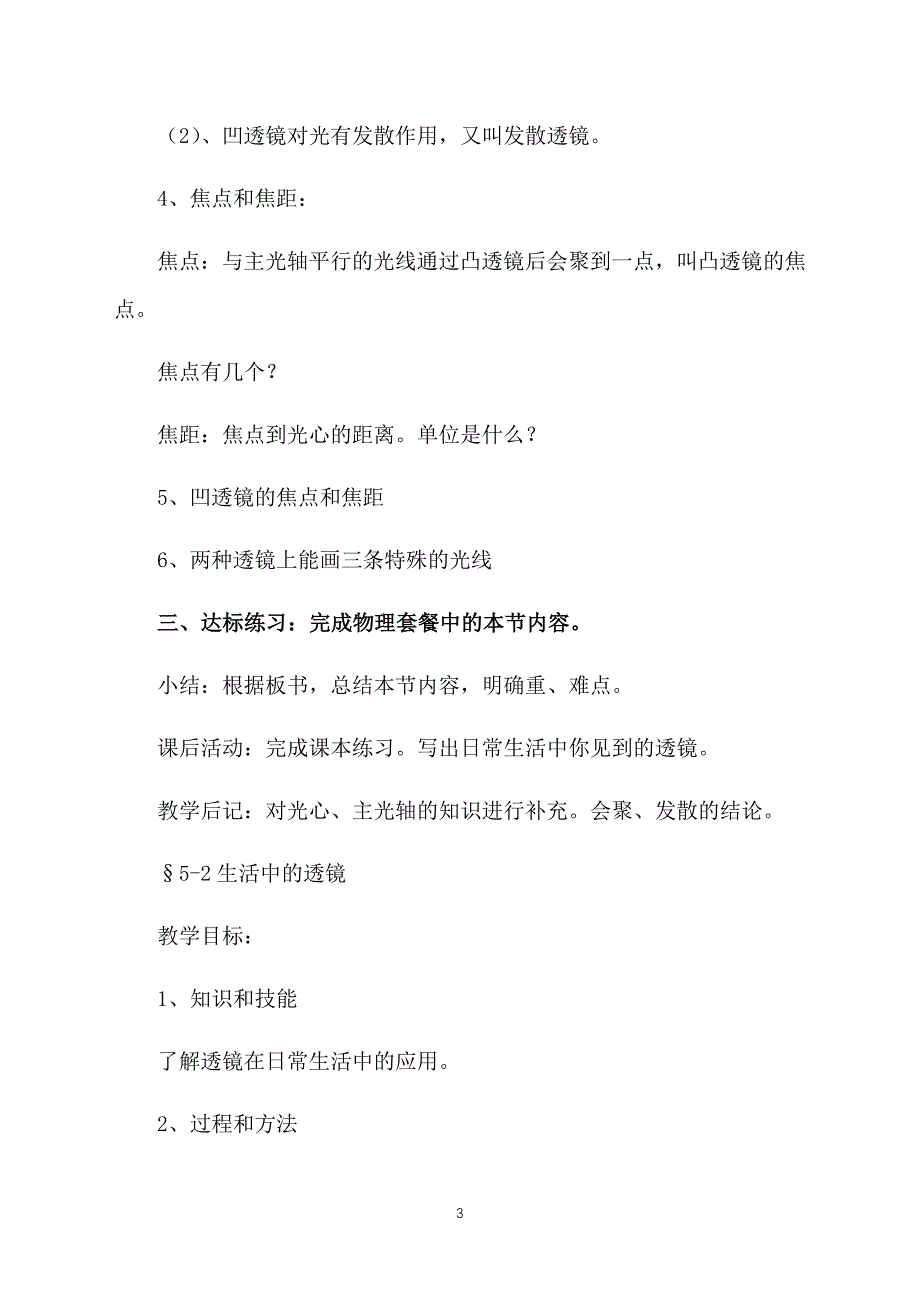 （2）、凹透镜对光有发散作用，又叫发散透镜。

4、焦点和焦距：

焦点：与主光轴平行的光线通过凸透镜后会聚到一点，叫凸透镜的焦点。

焦点有几个？

焦距：焦点到光心的距离。单位是什么？

5、凹透镜的焦点和焦距

6、两种透镜上能画三条特殊的光线

三、达标练习：完成物理套餐中的本节内容。

小结：根据板书，总结本节内容，明确重、难点。

课后活动：完成课本练习。写出日常生活中你见到的透镜。

教学后记：对光心、主光轴的知识进行补充。会聚、发散的结论。

§5-2 生活中的透镜

教学目标：

1、知识和技能

了解透镜在日常生活中的应用。

2、过程和方法

3